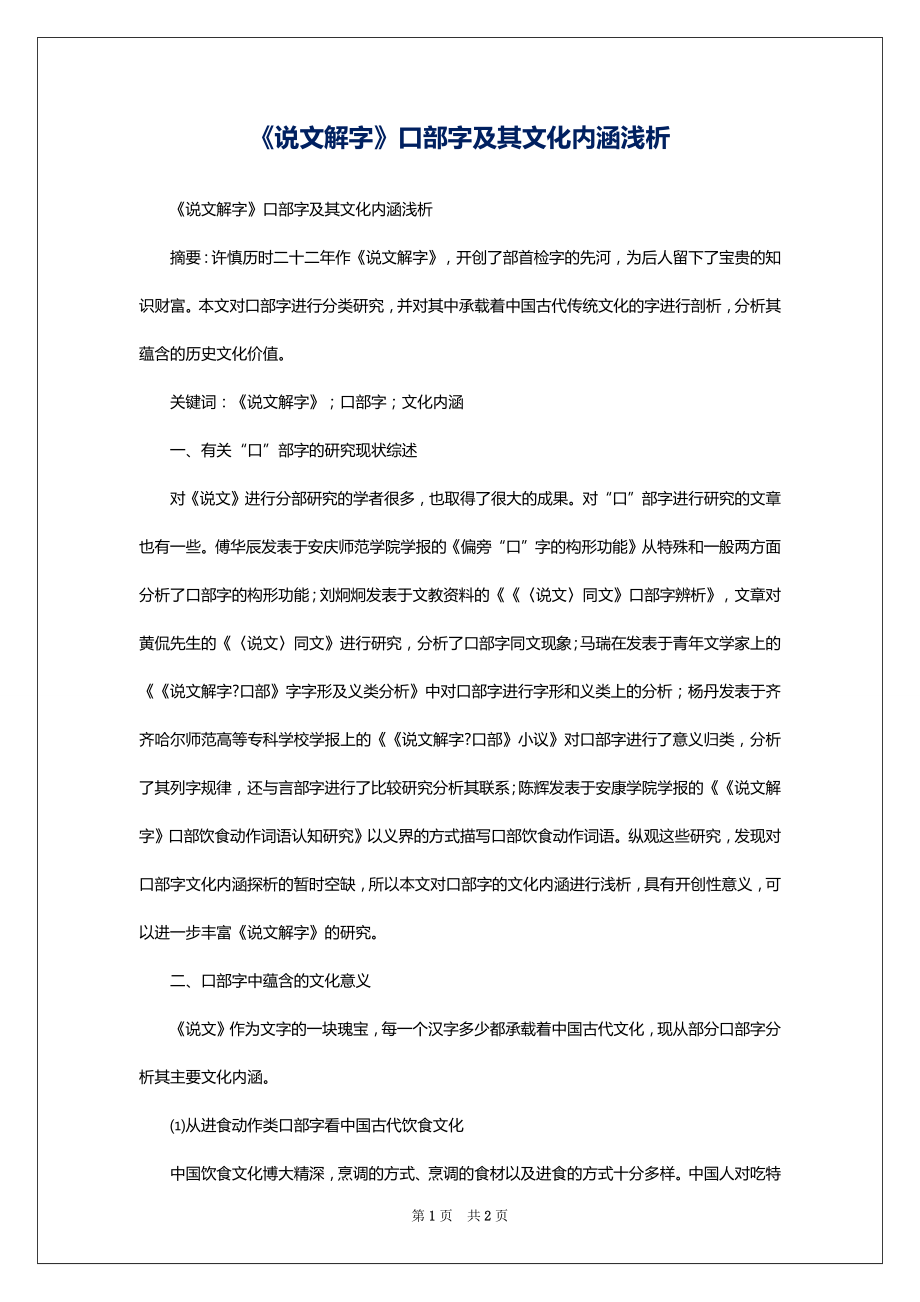 《说文解字》口部字及其文化内涵浅析

《说文解字》口部字及其文化内涵浅析

摘要：许慎历时二十二年作《说文解字》，开创了部首检字的先河，为后人留下了宝贵的知识财富。本文对口部字进行分类研究，并对其中承载着中国古代传统文化的字进行剖析，分析其蕴含的历史文化价值。

关键词：《说文解字》；口部字；文化内涵

一、有关“口”部字的研究现状综述

对《说文》进行分部研究的学者很多，也取得了很大的成果。对“口”部字进行研究的文章也有一些。傅华辰发表于安庆师范学院学报的《偏旁“口”字的构形功能》从特殊和一般两方面分析了口部字的构形功能；刘炯炯发表于文教资料的《《〈说文〉同文》口部字辨析》，文章对黄侃先生的《〈说文〉同文》进行研究，分析了口部字同文现象；马瑞在发表于青年文学家上的《《说文解字?口部》字字形及义类分析》中对口部字进行字形和义类上的分析；杨丹发表于齐齐哈尔师范高等专科学校学报上的《《说文解字?口部》小议》对口部字进行了意义归类，分析了其列字规律，还与言部字进行了比较研究分析其联系；陈辉发表于安康学院学报的《《说文解字》口部饮食动作词语认知研究》以义界的方式描写口部饮食动作词语。纵观这些研究，发现对口部字文化内涵探析的暂时空缺，所以本文对口部字的文化内涵进行浅析，具有开创性意义，可以进一步丰富《说文解字》的研究。

二、口部字中蕴含的文化意义

《说文》作为文字的一块瑰宝，每一个汉字多少都承载着中国古代文化，现从部分口部字分析其主要文化内涵。

⑴从进食动作类口部字看中国古代饮食文化

中国饮食文化博大精深，烹调的方式、烹调的食材以及进食的方式十分多样。中国人对吃特

第 1 页 共 2 页